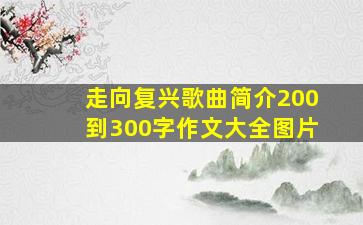 走向复兴歌曲简介200到300字作文大全图片